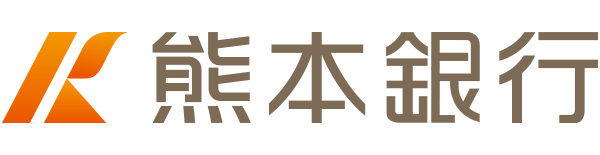 熊本銀行